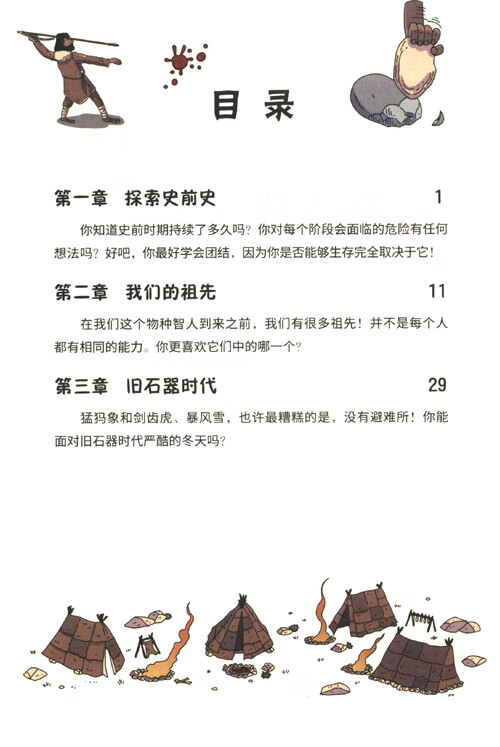 目录

第一章 探索史前史 1

你知道史前时期持续了多久吗？你对每个阶段会面临的危险有任何想法吗？好吧，你最好学会团结，因为你是否能够生存完全取决于它！

第二章 我们的祖先 11

在我们这个物种智人到来之前，我们有很多祖先！并不是每个人都有相同的能力。你更喜欢它们中的哪一个？

第三章 旧石器时代 29

猛犸象和剑齿虎、暴风雪，也许最糟糕的是，没有避难所！你能面对旧石器时代严酷的冬天吗？